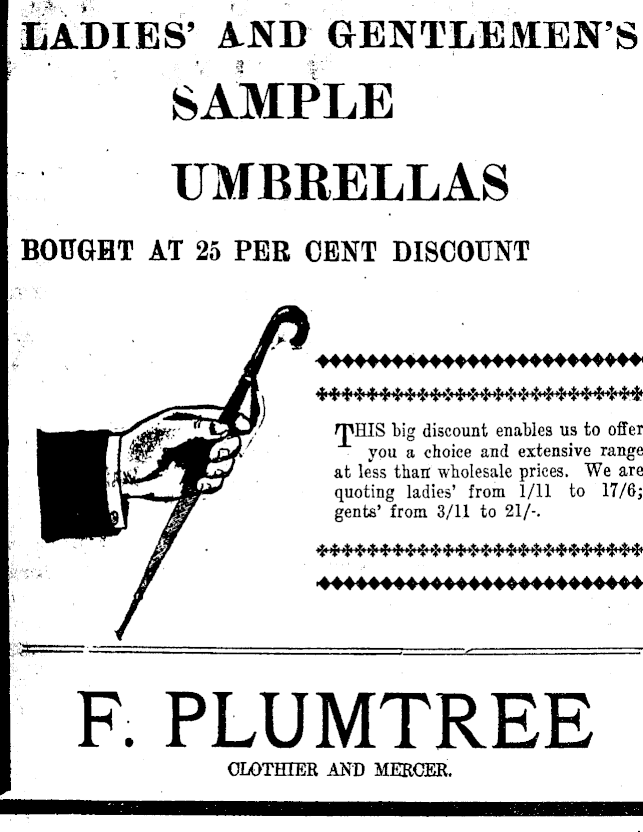 LADIES' AND GENTLEMEN'S SAMPLE UMBRELLAS

BOUGHT AT 25 PER CENT DISCOUNT

THIS big discount enables us to offer you a choice and extensive range at less than wholesale prices. We are quoting ladies' from 1/11 to 17/6; gents' from 3/11 to 21/-.

F. PLUMTREE

CLOTHIER AND MERCER.